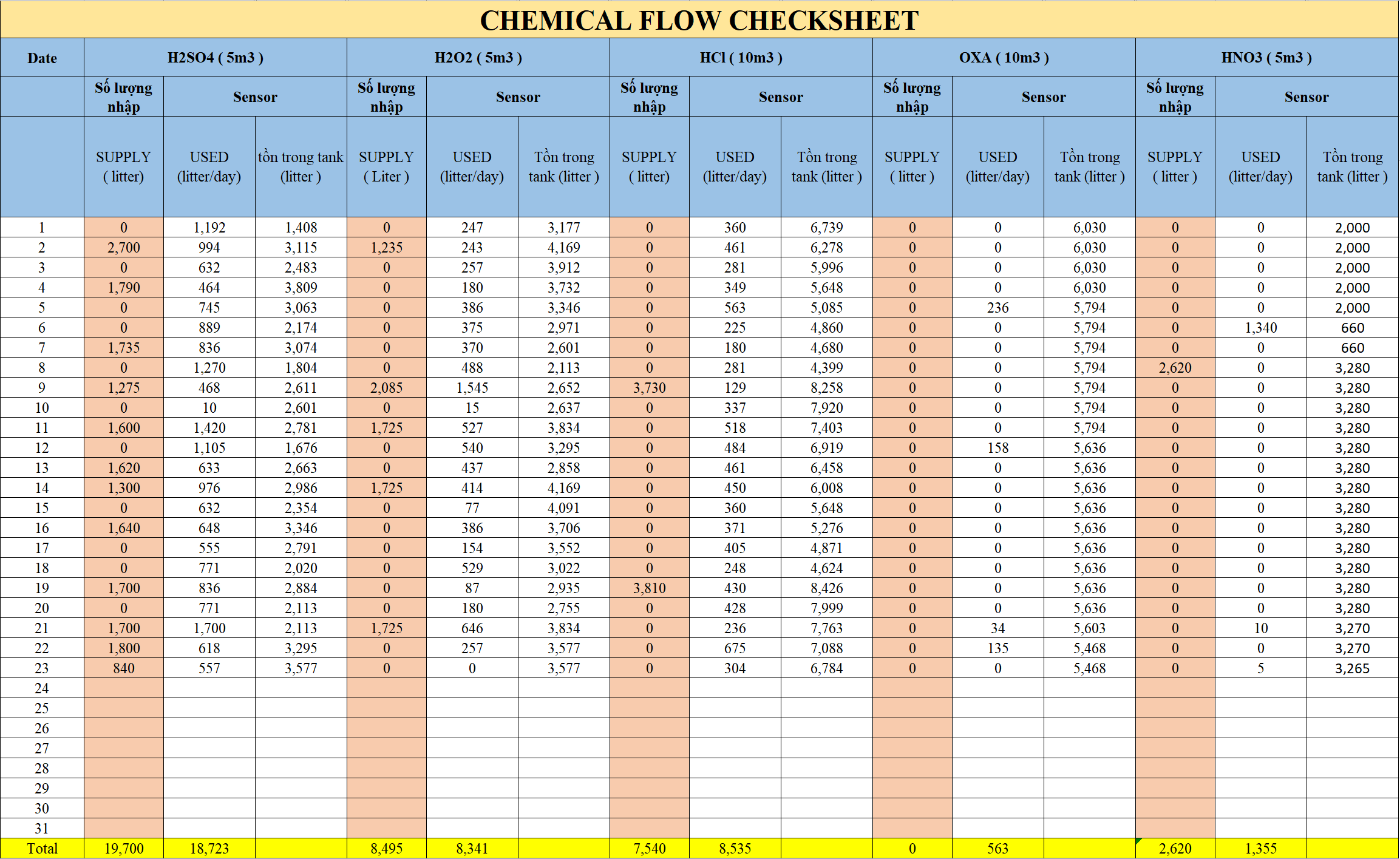 CHEMICAL FLOW CHECKSHEET

| Date | H2SO4 ( 5m3 ) | | | H2O2 ( 5m3 ) | | | HCl ( 10m3 ) | | | OXA ( 10m3 ) | | | HNO3 ( 5m3 ) | | |
|---|---|---|---|---|---|---|---|---|---|---|---|---|---|---|---|
| | Số lượng nhập | Sensor | | Số lượng nhập | Sensor | | Số lượng nhập | Sensor | | Số lượng nhập | Sensor | | Số lượng nhập | Sensor | |
| | SUPPLY ( litter) | USED (litter/day) | tồn trong tank (litter ) | SUPPLY ( Liter ) | USED (litter/day) | Tồn trong tank (litter ) | SUPPLY ( litter) | USED (litter/day) | Tồn trong tank (litter ) | SUPPLY ( litter ) | USED (litter/day) | Tồn trong tank (litter ) | SUPPLY ( litter ) | USED (litter/day) | Tồn trong tank (litter ) |
| 1 | 0 | 1,192 | 1,408 | 0 | 247 | 3,177 | 0 | 360 | 6,739 | 0 | 0 | 6,030 | 0 | 0 | 2,000 |
| 2 | 2,700 | 994 | 3,115 | 1,235 | 243 | 4,169 | 0 | 461 | 6,278 | 0 | 0 | 6,030 | 0 | 0 | 2,000 |
| 3 | 0 | 632 | 2,483 | 0 | 257 | 3,912 | 0 | 281 | 5,996 | 0 | 0 | 6,030 | 0 | 0 | 2,000 |
| 4 | 1,790 | 464 | 3,809 | 0 | 180 | 3,732 | 0 | 349 | 5,648 | 0 | 0 | 6,030 | 0 | 0 | 2,000 |
| 5 | 0 | 745 | 3,063 | 0 | 386 | 3,346 | 0 | 563 | 5,085 | 0 | 236 | 5,794 | 0 | 0 | 2,000 |
| 6 | 0 | 889 | 2,174 | 0 | 375 | 2,971 | 0 | 225 | 4,860 | 0 | 0 | 5,794 | 0 | 1,340 | 660 |
| 7 | 1,735 | 836 | 3,074 | 0 | 370 | 2,601 | 0 | 180 | 4,680 | 0 | 0 | 5,794 | 0 | 0 | 660 |
| 8 | 0 | 1,270 | 1,804 | 0 | 488 | 2,113 | 0 | 281 | 4,399 | 0 | 0 | 5,794 | 2,620 | 0 | 3,280 |
| 9 | 1,275 | 468 | 2,611 | 2,085 | 1,545 | 2,652 | 3,730 | 129 | 8,258 | 0 | 0 | 5,794 | 0 | 0 | 3,280 |
| 10 | 0 | 10 | 2,601 | 0 | 15 | 2,637 | 0 | 337 | 7,920 | 0 | 0 | 5,794 | 0 | 0 | 3,280 |
| 11 | 1,600 | 1,420 | 2,781 | 1,725 | 527 | 3,834 | 0 | 518 | 7,403 | 0 | 0 | 5,794 | 0 | 0 | 3,280 |
| 12 | 0 | 1,105 | 1,676 | 0 | 540 | 3,295 | 0 | 484 | 6,919 | 0 | 158 | 5,636 | 0 | 0 | 3,280 |
| 13 | 1,620 | 633 | 2,663 | 0 | 437 | 2,858 | 0 | 461 | 6,458 | 0 | 0 | 5,636 | 0 | 0 | 3,280 |
| 14 | 1,300 | 976 | 2,986 | 1,725 | 414 | 4,169 | 0 | 450 | 6,008 | 0 | 0 | 5,636 | 0 | 0 | 3,280 |
| 15 | 0 | 632 | 2,354 | 0 | 77 | 4,091 | 0 | 360 | 5,648 | 0 | 0 | 5,636 | 0 | 0 | 3,280 |
| 16 | 1,640 | 648 | 3,346 | 0 | 386 | 3,706 | 0 | 371 | 5,276 | 0 | 0 | 5,636 | 0 | 0 | 3,280 |
| 17 | 0 | 555 | 2,791 | 0 | 154 | 3,552 | 0 | 405 | 4,871 | 0 | 0 | 5,636 | 0 | 0 | 3,280 |
| 18 | 0 | 771 | 2,020 | 0 | 529 | 3,022 | 0 | 248 | 4,624 | 0 | 0 | 5,636 | 0 | 0 | 3,280 |
| 19 | 1,700 | 836 | 2,884 | 0 | 87 | 2,935 | 3,810 | 430 | 8,426 | 0 | 0 | 5,636 | 0 | 0 | 3,280 |
| 20 | 0 | 771 | 2,113 | 0 | 180 | 2,755 | 0 | 428 | 7,999 | 0 | 0 | 5,636 | 0 | 0 | 3,280 |
| 21 | 1,700 | 1,700 | 2,113 | 1,725 | 646 | 3,834 | 0 | 236 | 7,763 | 0 | 34 | 5,603 | 0 | 10 | 3,270 |
| 22 | 1,800 | 618 | 3,295 | 0 | 257 | 3,577 | 0 | 675 | 7,088 | 0 | 135 | 5,468 | 0 | 0 | 3,270 |
| 23 | 840 | 557 | 3,577 | 0 | 0 | 3,577 | 0 | 304 | 6,784 | 0 | 0 | 5,468 | 0 | 5 | 3,265 |
| 24 | | | | | | | | | | | | | | | |
| 25 | | | | | | | | | | | | | | | |
| 26 | | | | | | | | | | | | | | | |
| 27 | | | | | | | | | | | | | | | |
| 28 | | | | | | | | | | | | | | | |
| 29 | | | | | | | | | | | | | | | |
| 30 | | | | | | | | | | | | | | | |
| 31 | | | | | | | | | | | | | | | |
| Total | 19,700 | 18,723 | | 8,495 | 8,341 | | 7,540 | 8,535 | | 0 | 563 | | 2,620 | 1,355 | |